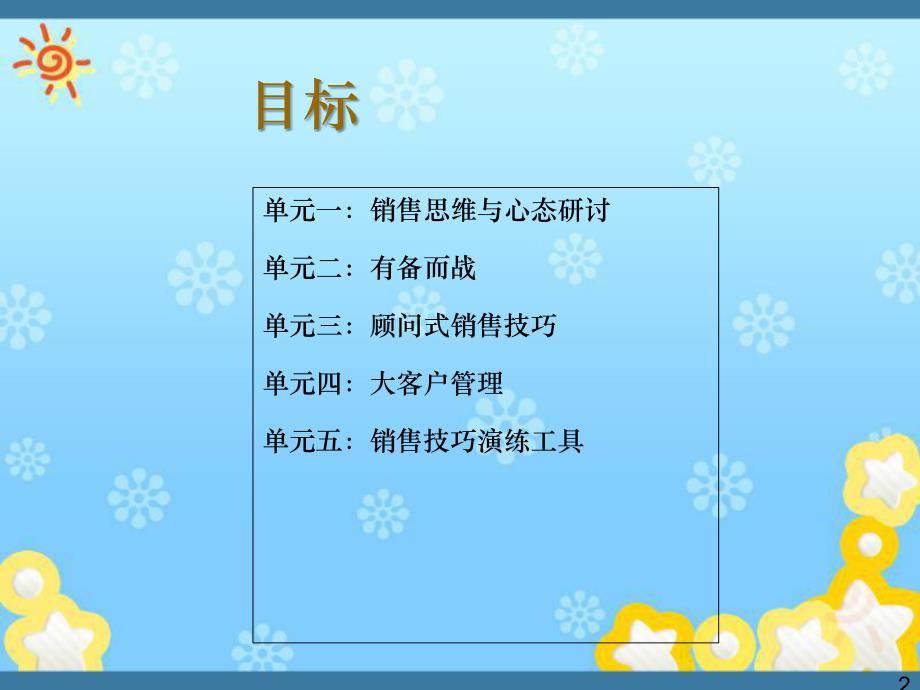 目标

单元一：销售思维与心态研讨

单元二：有备而战

单元三：顾问式销售技巧

单元四：大客户管理

单元五：销售技巧演练工具

2